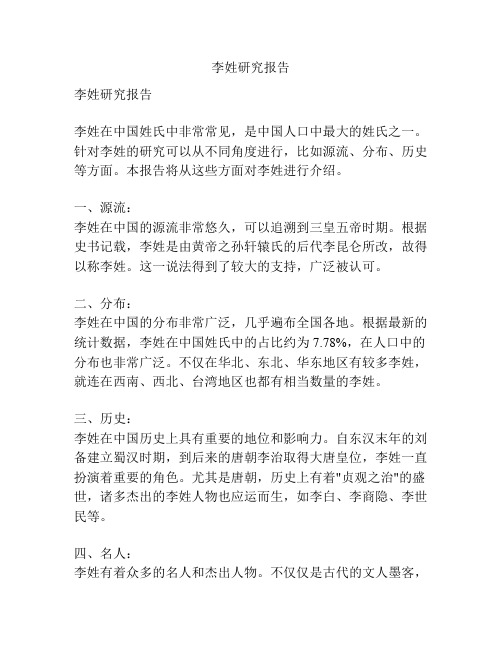 李姓研究报告

李姓研究报告

李姓在中国姓氏中非常常见，是中国人口中最大的姓氏之一。针对李姓的研究可以从不同角度进行，比如源流、分布、历史等方面。本报告将从这些方面对李姓进行介绍。

一、源流：
李姓在中国的源流非常悠久，可以追溯到三皇五帝时期。根据史书记载，李姓是由黄帝之孙轩辕氏的后代李昆仑所改，故得以称李姓。这一说法得到了较大的支持，广泛被认可。

二、分布：
李姓在中国的分布非常广泛，几乎遍布全国各地。根据最新的统计数据，李姓在中国姓氏中的占比约为 7.78%，在人口中的分布也非常广泛。不仅在华北、东北、华东地区有较多李姓，就连在西南、西北、台湾地区也都有相当数量的李姓。

三、历史：
李姓在中国历史上具有重要的地位和影响力。自东汉末年的刘备建立蜀汉时期，到后来的唐朝李治取得大唐皇位，李姓一直扮演着重要的角色。尤其是唐朝，历史上有着"贞观之治"的盛世，诸多杰出的李姓人物也应运而生，如李白、李商隐、李世民等。

四、名人：
李姓有着众多的名人和杰出人物。不仅仅是古代的文人墨客，